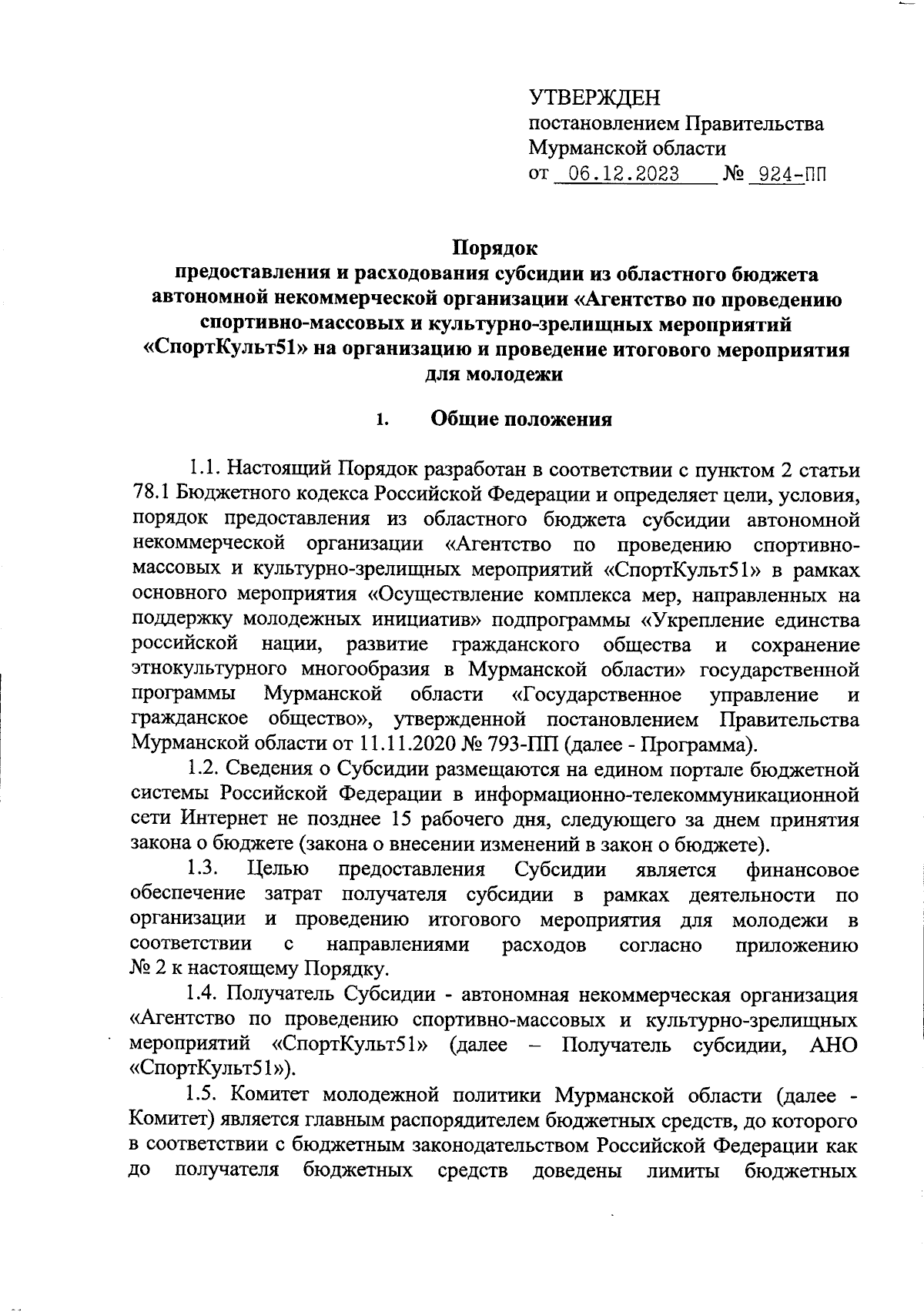 УТВЕРЖДЕН
постановлением Правительства
Мурманской области
от 06.12.2023 № 924-ПП

Порядок
предоставления и расходования субсидии из областного бюджета автономной некоммерческой организации «Агентство по проведению спортивно-массовых и культурно-зрелищных мероприятий «СпортКульт51» на организацию и проведение итогового мероприятия для молодежи

1. Общие положения

1.1. Настоящий Порядок разработан в соответствии с пунктом 2 статьи 78.1 Бюджетного кодекса Российской Федерации и определяет цели, условия, порядок предоставления из областного бюджета субсидии автономной некоммерческой организации «Агентство по проведению спортивно-массовых и культурно-зрелищных мероприятий «СпортКульт51» в рамках основного мероприятия «Осуществление комплекса мер, направленных на поддержку молодежных инициатив» подпрограммы «Укрепление единства российской нации, развитие гражданского общества и сохранение этнокультурного многообразия в Мурманской области» государственной программы Мурманской области «Государственное управление и гражданское общество», утвержденной постановлением Правительства Мурманской области от 11.11.2020 № 793-ПП (далее - Программа).

1.2. Сведения о Субсидии размещаются на едином портале бюджетной системы Российской Федерации в информационно-телекоммуникационной сети Интернет не позднее 15 рабочего дня, следующего за днем принятия закона о бюджете (закона о внесении изменений в закон о бюджете).

1.3. Целью предоставления Субсидии является финансовое обеспечение затрат получателя субсидии в рамках деятельности по организации и проведению итогового мероприятия для молодежи в соответствии с направлениями расходов согласно приложению № 2 к настоящему Порядку.

1.4. Получатель Субсидии - автономная некоммерческая организация «Агентство по проведению спортивно-массовых и культурно-зрелищных мероприятий «СпортКульт51» (далее – Получатель субсидии, АНО «СпортКульт51»).

1.5. Комитет молодежной политики Мурманской области (далее - Комитет) является главным распорядителем бюджетных средств, до которого в соответствии с бюджетным законодательством Российской Федерации как до получателя бюджетных средств доведены лимиты бюджетных